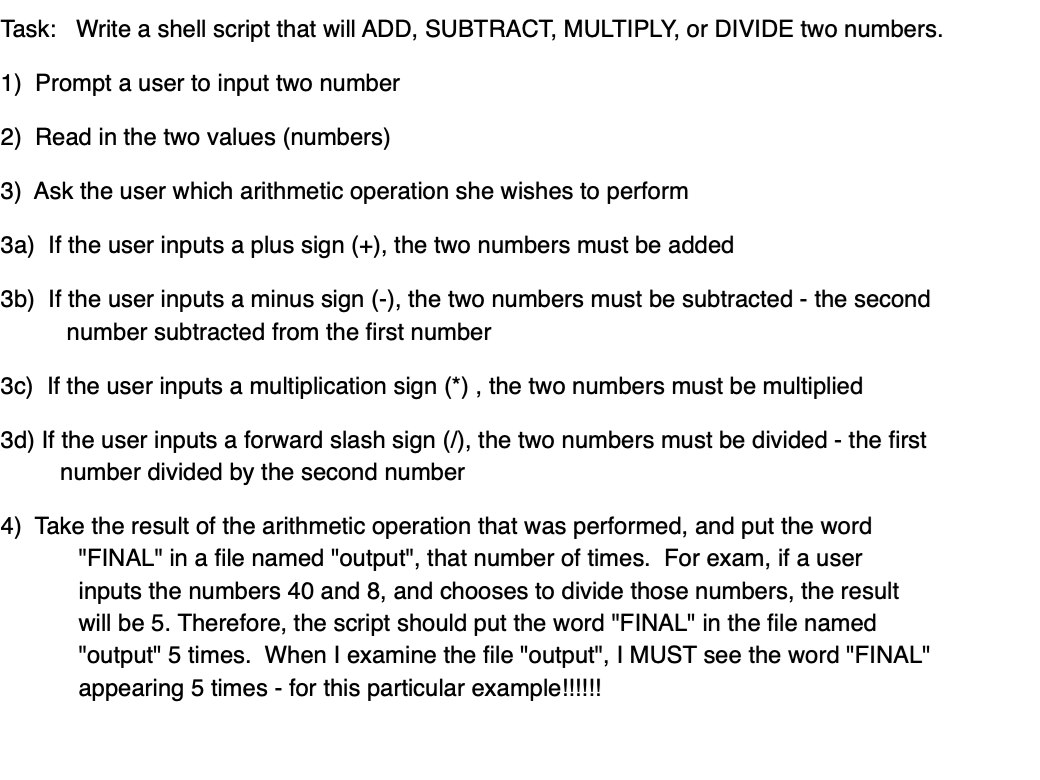 Task: Write a shell script that will ADD, SUBTRACT, MULTIPLY, or DIVIDE two numbers.

1) Prompt a user to input two number

2) Read in the two values (numbers)

3) Ask the user which arithmetic operation she wishes to perform

3a) If the user inputs a plus sign (+), the two numbers must be added

3b) If the user inputs a minus sign (-), the two numbers must be subtracted - the second number subtracted from the first number

3c) If the user inputs a multiplication sign (*) , the two numbers must be multiplied

3d) If the user inputs a forward slash sign (/), the two numbers must be divided - the first number divided by the second number

4) Take the result of the arithmetic operation that was performed, and put the word "FINAL" in a file named "output", that number of times. For exam, if a user inputs the numbers 40 and 8, and chooses to divide those numbers, the result will be 5. Therefore, the script should put the word "FINAL" in the file named "output" 5 times. When I examine the file "output", I MUST see the word "FINAL" appearing 5 times - for this particular example!!!!!!